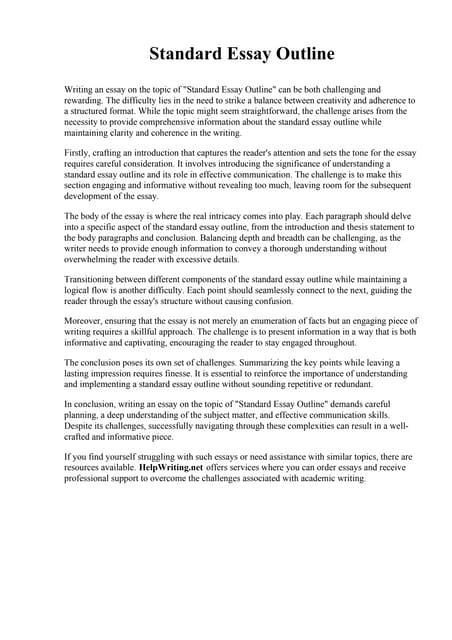 Standard Essay Outline

Writing an essay on the topic of "Standard Essay Outline" can be both challenging and rewarding. The difficulty lies in the need to strike a balance between creativity and adherence to a structured format. While the topic might seem straightforward, the challenge arises from the necessity to provide comprehensive information about the standard essay outline while maintaining clarity and coherence in the writing.

Firstly, crafting an introduction that captures the reader's attention and sets the tone for the essay requires careful consideration. It involves introducing the significance of understanding a standard essay outline and its role in effective communication. The challenge is to make this section engaging and informative without revealing too much, leaving room for the subsequent development of the essay.

The body of the essay is where the real intricacy comes into play. Each paragraph should delve into a specific aspect of the standard essay outline, from the introduction and thesis statement to the body paragraphs and conclusion. Balancing depth and breadth can be challenging, as the writer needs to provide enough information to convey a thorough understanding without overwhelming the reader with excessive details.

Transitioning between different components of the standard essay outline while maintaining a logical flow is another difficulty. Each point should seamlessly connect to the next, guiding the reader through the essay's structure without causing confusion.

Moreover, ensuring that the essay is not merely an enumeration of facts but an engaging piece of writing requires a skillful approach. The challenge is to present information in a way that is both informative and captivating, encouraging the reader to stay engaged throughout.

The conclusion poses its own set of challenges. Summarizing the key points while leaving a lasting impression requires finesse. It is essential to reinforce the importance of understanding and implementing a standard essay outline without sounding repetitive or redundant.

In conclusion, writing an essay on the topic of "Standard Essay Outline" demands careful planning, a deep understanding of the subject matter, and effective communication skills. Despite its challenges, successfully navigating through these complexities can result in a well-crafted and informative piece.

If you find yourself struggling with such essays or need assistance with similar topics, there are resources available. HelpWriting.net offers services where you can order essays and receive professional support to overcome the challenges associated with academic writing.